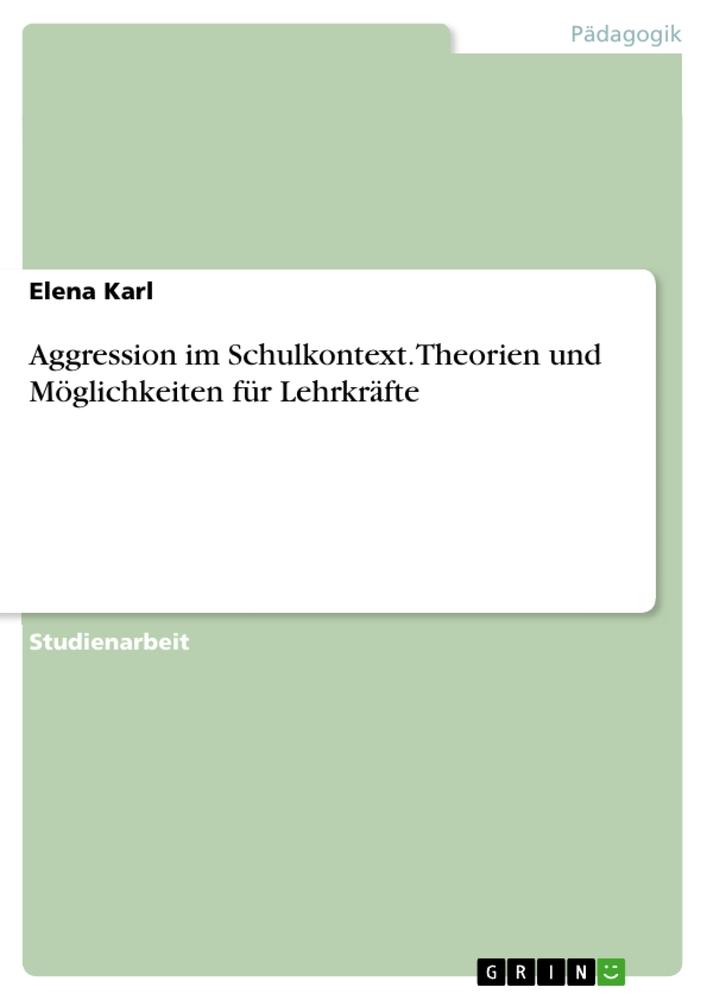 Pädagogik

Elena Karl

Aggression im Schulkontext. Theorien und Möglichkeiten für Lehrkräfte

Studienarbeit

GRIN